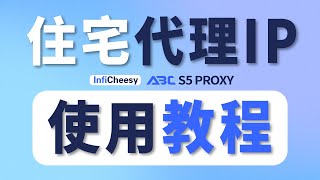 住宅代理IP

InfiCheesy ABC S5 PROXY

使用教程